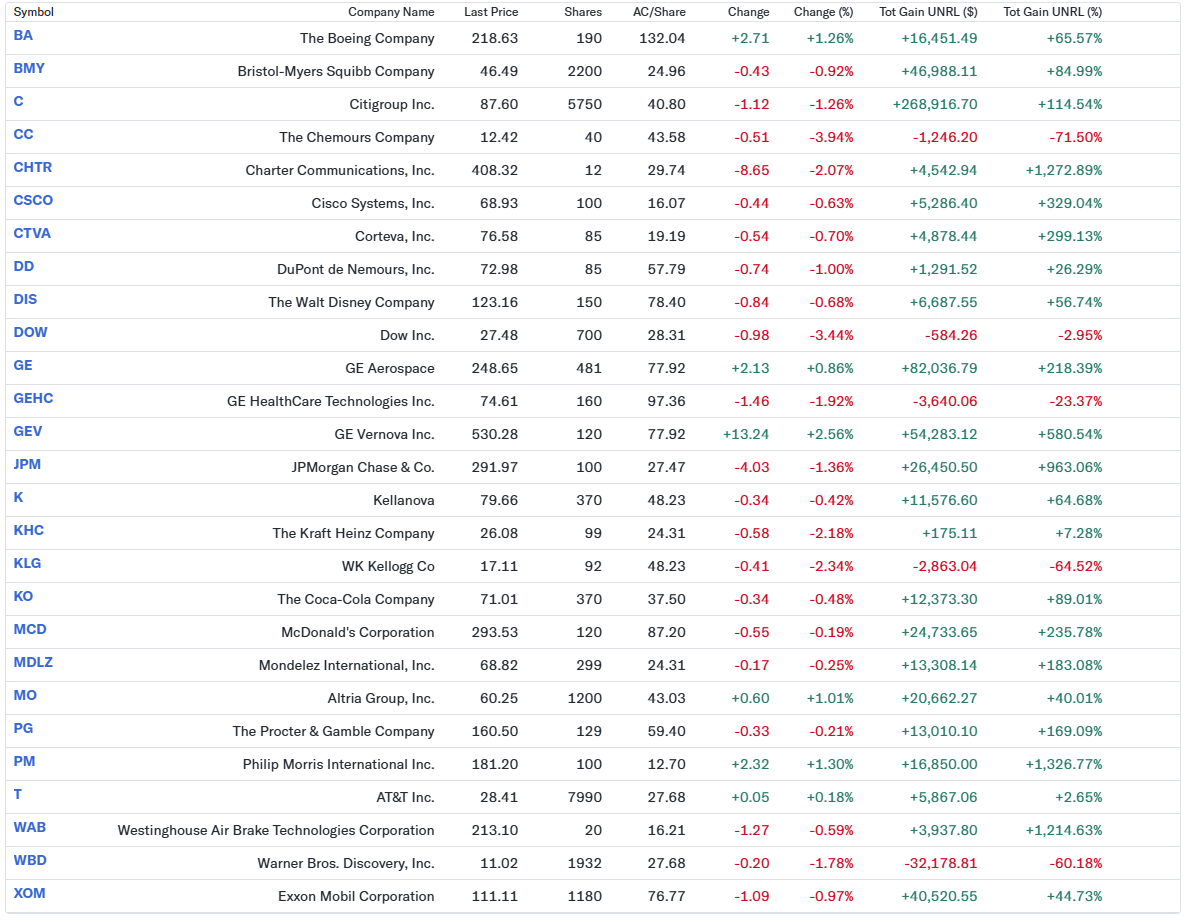 | Symbol | Company Name | Last Price | Shares | AC/Share | Change | Change (%) | Tot Gain UNRL ($) | Tot Gain UNRL (%) |
|---|---|---|---|---|---|---|---|---|
| BA | The Boeing Company | 218.63 | 190 | 132.04 | +2.71 | +1.26% | +16,451.49 | +65.57% |
| BMY | Bristol-Myers Squibb Company | 46.49 | 2200 | 24.96 | -0.43 | -0.92% | +46,988.11 | +84.99% |
| C | Citigroup Inc. | 87.60 | 5750 | 40.80 | -1.12 | -1.26% | +268,916.70 | +114.54% |
| CC | The Chemours Company | 12.42 | 40 | 43.58 | -0.51 | -3.94% | -1,246.20 | -71.50% |
| CHTR | Charter Communications, Inc. | 408.32 | 12 | 29.74 | -8.65 | -2.07% | +4,542.94 | +1,272.89% |
| CSCO | Cisco Systems, Inc. | 68.93 | 100 | 16.07 | -0.44 | -0.63% | +5,286.40 | +329.04% |
| CTVA | Corteva, Inc. | 76.58 | 85 | 19.19 | -0.54 | -0.70% | +4,878.44 | +299.13% |
| DD | DuPont de Nemours, Inc. | 72.98 | 85 | 57.79 | -0.74 | -1.00% | +1,291.52 | +26.29% |
| DIS | The Walt Disney Company | 123.16 | 150 | 78.40 | -0.84 | -0.68% | +6,687.55 | +56.74% |
| DOW | Dow Inc. | 27.48 | 700 | 28.31 | -0.98 | -3.44% | -584.26 | -2.95% |
| GE | GE Aerospace | 248.65 | 481 | 77.92 | +2.13 | +0.86% | +82,036.79 | +218.39% |
| GEHC | GE HealthCare Technologies Inc. | 74.61 | 160 | 97.36 | -1.46 | -1.92% | -3,640.06 | -23.37% |
| GEV | GE Vernova Inc. | 530.28 | 120 | 77.92 | +13.24 | +2.56% | +54,283.12 | +580.54% |
| JPM | JPMorgan Chase & Co. | 291.97 | 100 | 27.47 | -4.03 | -1.36% | +26,450.50 | +963.06% |
| K | Kellanova | 79.66 | 370 | 48.23 | -0.34 | -0.42% | +11,576.60 | +64.68% |
| KHC | The Kraft Heinz Company | 26.08 | 99 | 24.31 | -0.58 | -2.18% | +175.11 | +7.28% |
| KLG | WK Kellogg Co | 17.11 | 92 | 48.23 | -0.41 | -2.34% | -2,863.04 | -64.52% |
| KO | The Coca-Cola Company | 71.01 | 370 | 37.50 | -0.34 | -0.48% | +12,373.30 | +89.01% |
| MCD | McDonald's Corporation | 293.53 | 120 | 87.20 | -0.55 | -0.19% | +24,733.65 | +235.78% |
| MDLZ | Mondelez International, Inc. | 68.82 | 299 | 24.31 | -0.17 | -0.25% | +13,308.14 | +183.08% |
| MO | Altria Group, Inc. | 60.25 | 1200 | 43.03 | +0.60 | +1.01% | +20,662.27 | +40.01% |
| PG | The Procter & Gamble Company | 160.50 | 129 | 59.40 | -0.33 | -0.21% | +13,010.10 | +169.09% |
| PM | Philip Morris International Inc. | 181.20 | 100 | 12.70 | +2.32 | +1.30% | +16,850.00 | +1,326.77% |
| T | AT&T Inc. | 28.41 | 7990 | 27.68 | +0.05 | +0.18% | +5,867.06 | +2.65% |
| WAB | Westinghouse Air Brake Technologies Corporation | 213.10 | 20 | 16.21 | -1.27 | -0.59% | +3,937.80 | +1,214.63% |
| WBD | Warner Bros. Discovery, Inc. | 11.02 | 1932 | 27.68 | -0.20 | -1.78% | -32,178.81 | -60.18% |
| XOM | Exxon Mobil Corporation | 111.11 | 1180 | 76.77 | -1.09 | -0.97% | +40,520.55 | +44.73% |